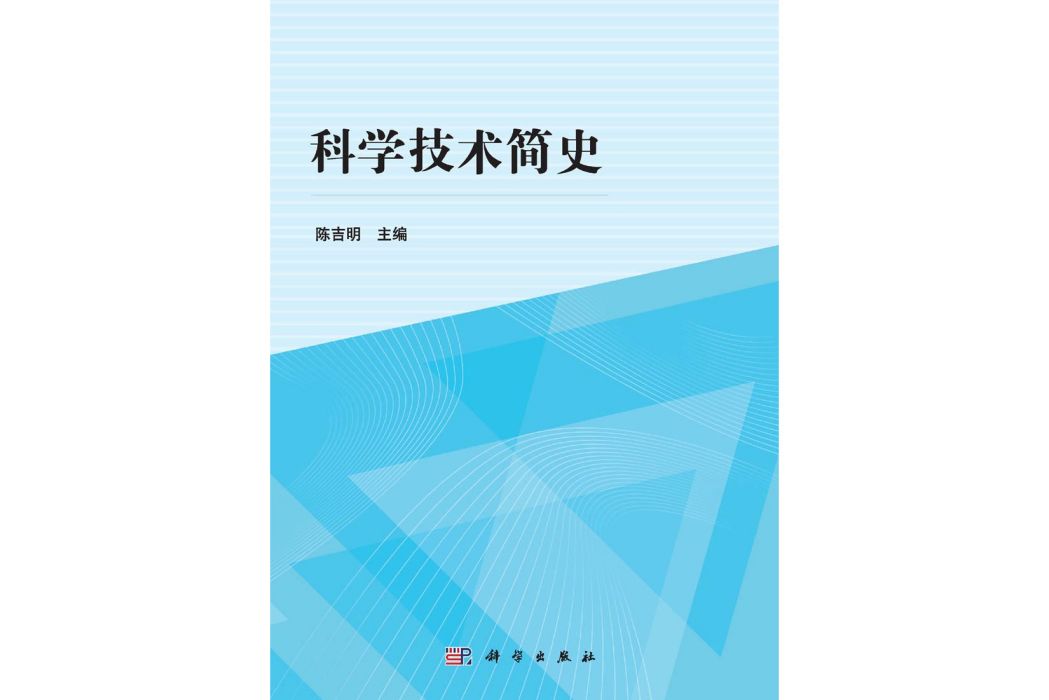 科学技术简史

陈吉明 主编

科学出版社